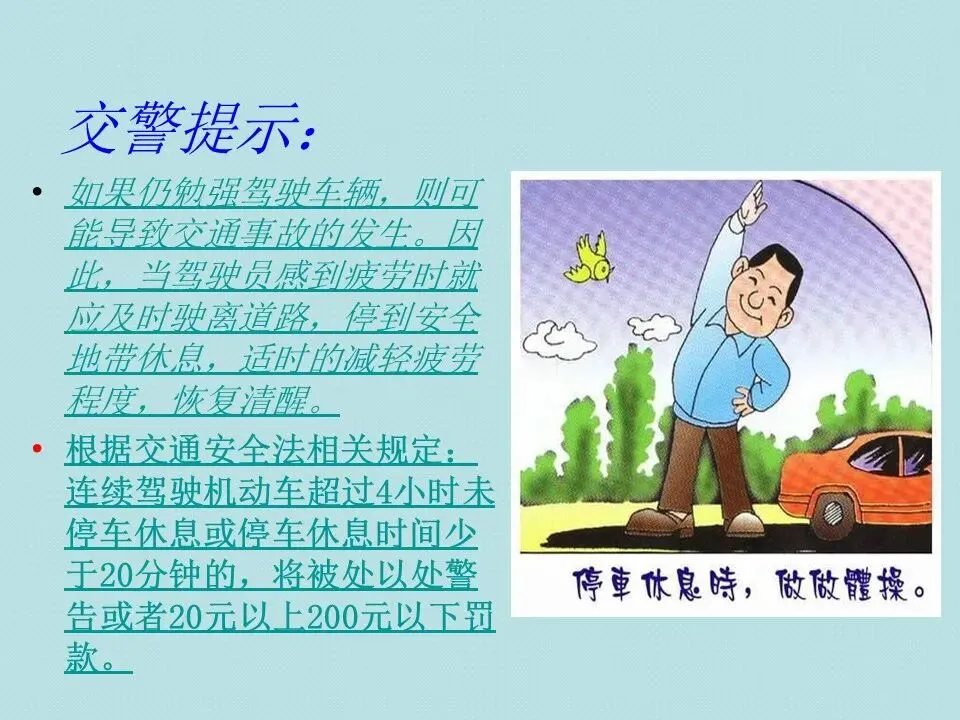 交警提示：

• 如果仍勉强驾驶车辆，则可能导致交通事故的发生。因此，当驾驶员感到疲劳时就应及时驶离道路，停到安全地带休息，适时的减轻疲劳程度，恢复清醒。

• 根据交通安全法相关规定：连续驾驶机动车超过4小时未停车休息或停车休息时间少于20分钟的，将被处以处警告或者20元以上200元以下罚款。

停車休息時，做做體操。